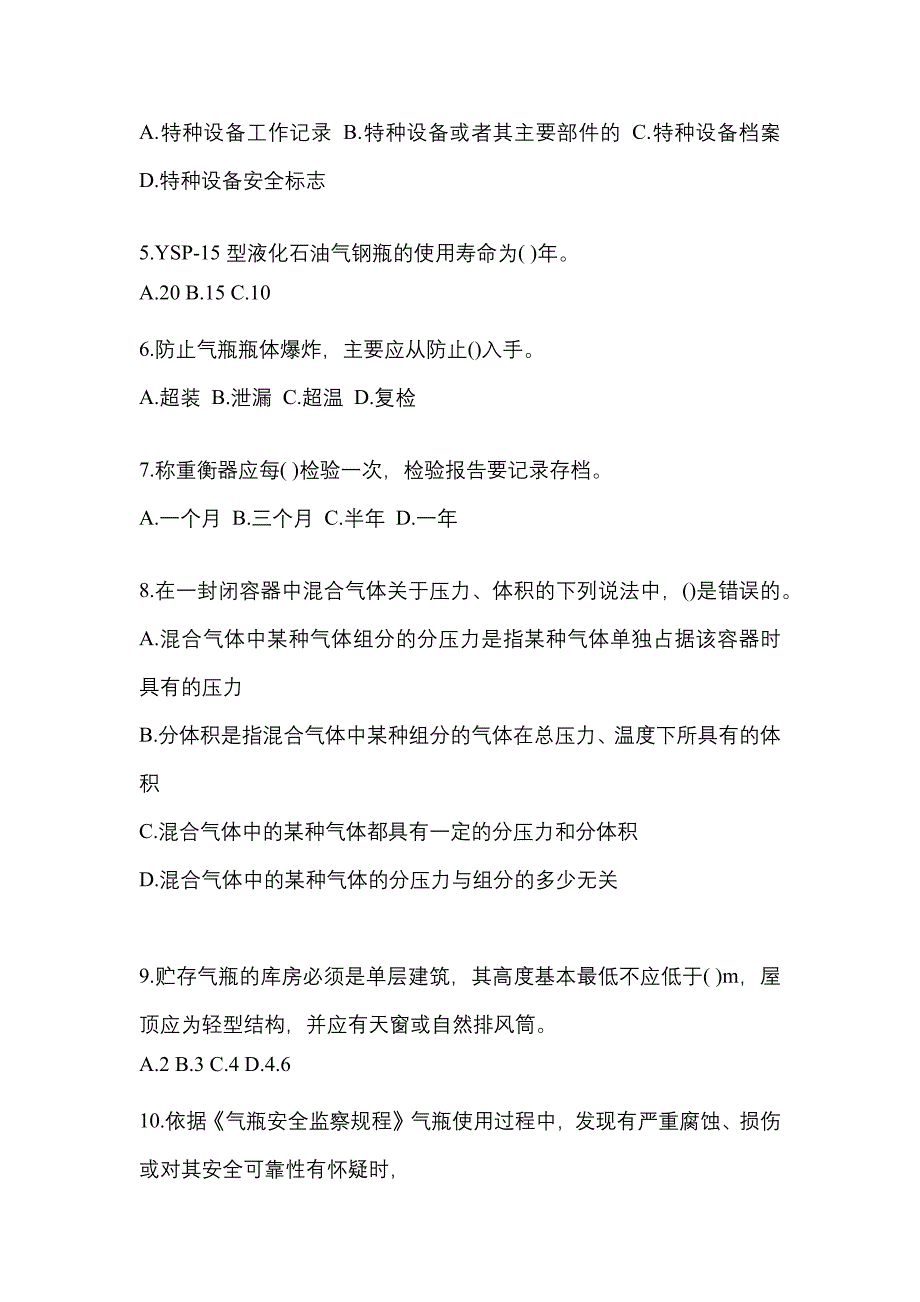 A.特种设备工作记录 B.特种设备或者其主要部件的 C.特种设备档案 D.特种设备安全标志

5.YSP-15 型液化石油气钢瓶的使用寿命为( )年。
A.20 B.15 C.10

6.防止气瓶瓶体爆炸，主要应从防止()入手。
A.超装 B.泄漏 C.超温 D.复检

7.称重衡器应每( )检验一次，检验报告要记录存档。
A.一个月 B.三个月 C.半年 D.一年

8.在一封闭容器中混合气体关于压力、体积的下列说法中，()是错误的。
A.混合气体中某种气体组分的分压力是指某种气体单独占据该容器时具有的压力
B.分体积是指混合气体中某种组分的气体在总压力、温度下所具有的体积
C.混合气体中的某种气体都具有一定的分压力和分体积
D.混合气体中的某种气体的分压力与组分的多少无关

9.贮存气瓶的库房必须是单层建筑，其高度基本最低不应低于( )m，屋顶应为轻型结构，并应有天窗或自然排风筒。
A.2 B.3 C.4 D.4.6

10.依据《气瓶安全监察规程》气瓶使用过程中，发现有严重腐蚀、损伤或对其安全可靠性有怀疑时，